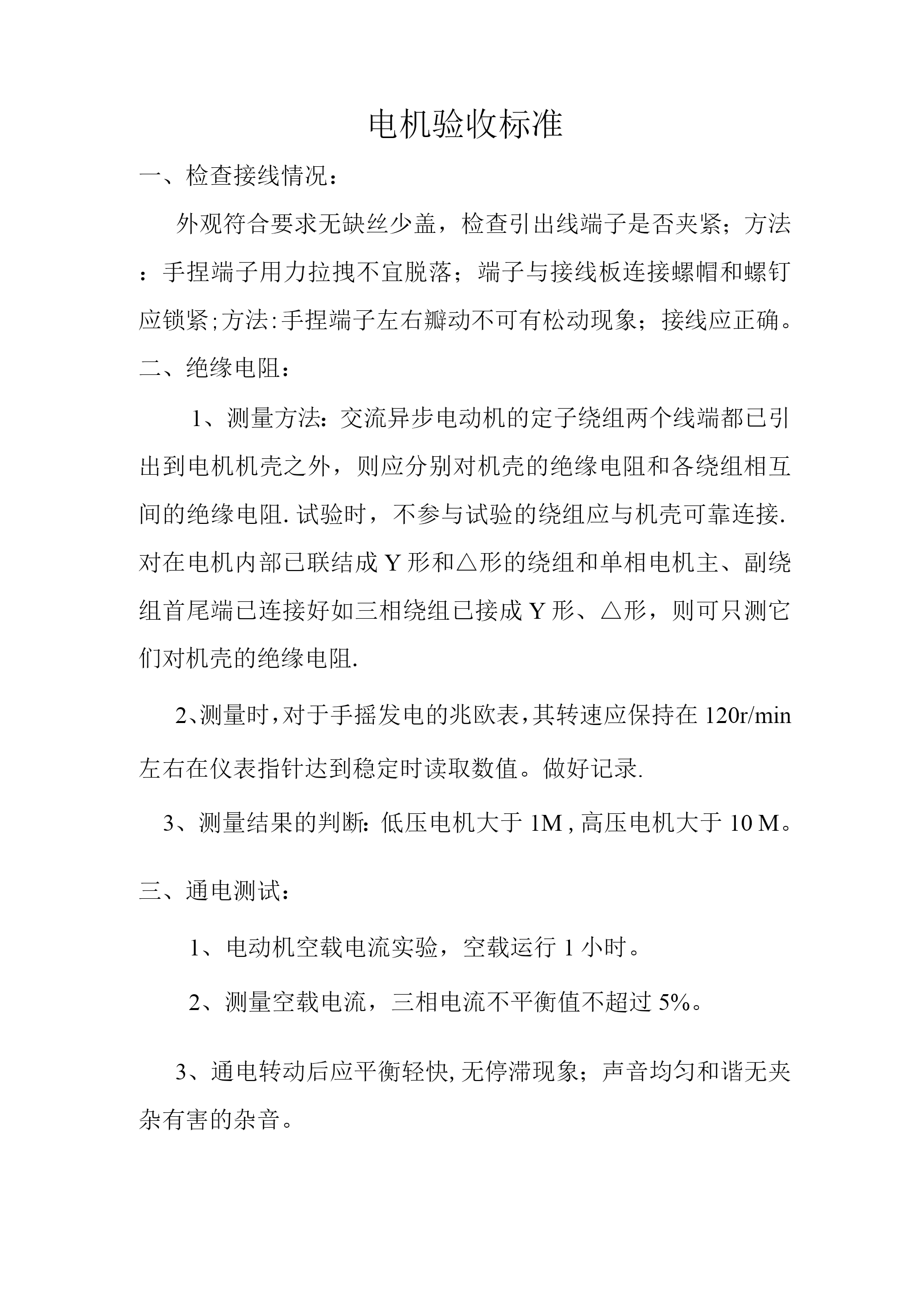 电机验收标准

一、检查接线情况：

外观符合要求无缺丝少盖，检查引出线端子是否夹紧；方法：手捏端子用力拉拽不宜脱落；端子与接线板连接螺帽和螺钉应锁紧;方法:手捏端子左右瓣动不可有松动现象；接线应正确。

二、绝缘电阻：

1、测量方法：交流异步电动机的定子绕组两个线端都已引出到电机机壳之外，则应分别对机壳的绝缘电阻和各绕组相互间的绝缘电阻. 试验时，不参与试验的绕组应与机壳可靠连接. 对在电机内部已联结成 Y 形和△形的绕组和单相电机主、副绕组首尾端已连接好如三相绕组已接成 Y 形、△形，则可只测它们对机壳的绝缘电阻.

2、测量时，对于手摇发电的兆欧表，其转速应保持在 120r/min 左右在仪表指针达到稳定时读取数值。做好记录.

3、测量结果的判断：低压电机大于 1M , 高压电机大于 10 M。

三、通电测试：

1、电动机空载电流实验，空载运行 1 小时。

2、测量空载电流，三相电流不平衡值不超过 5%。

3、通电转动后应平衡轻快, 无停滞现象；声音均匀和谐无夹杂有害的杂音。